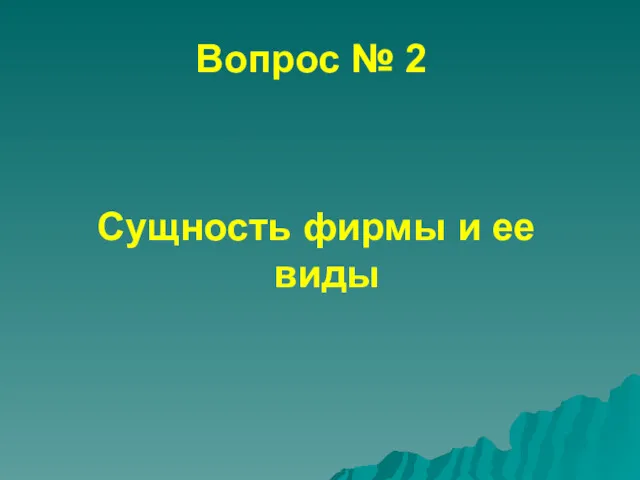 Вопрос № 2

Сущность фирмы и ее виды